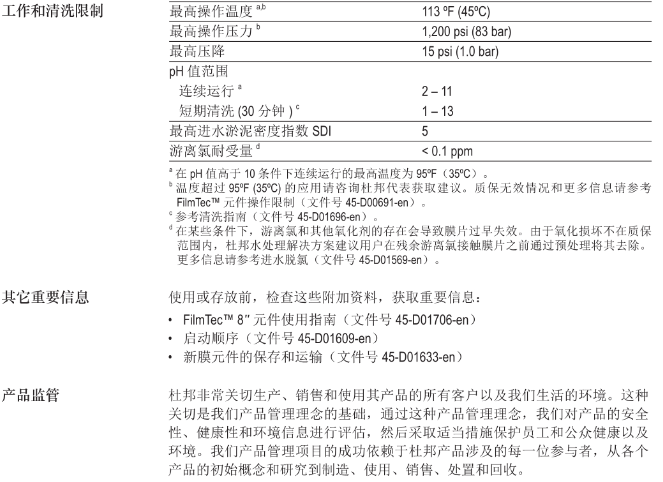 工作和清洗限制

| | |
|---|---|
| 最高操作温度 $^{a,b}$ | 113 ºF (45ºC) |
| 最高操作压力 $^{b}$ | 1,200 psi (83 bar) |
| 最高压降 | 15 psi (1.0 bar) |
| pH 值范围 | |
| 连续运行 $^{a}$ | 2 – 11 |
| 短期清洗 (30 分钟 ) $^{c}$ | 1 – 13 |
| 最高进水淤泥密度指数 SDI | 5 |
| 游离氯耐受量 $^{d}$ | < 0.1 ppm |

$^{a}$ 在 pH 值高于 10 条件下连续运行的最高温度为 95ºF（35ºC）。
$^{b}$ 温度超过 95ºF (35ºC) 的应用请咨询杜邦代表获取建议。质保无效情况和更多信息请参考 FilmTec™ 元件操作限制（文件号 45-D00691-en）。
$^{c}$ 参考清洗指南（文件号 45-D01696-en）。
$^{d}$ 在某些条件下，游离氯和其他氧化剂的存在会导致膜片过早失效。由于氧化损坏不在质保范围内，杜邦水处理解决方案建议用户在残余游离氯接触膜片之前通过预处理将其去除。更多信息请参考进水脱氯（文件号 45-D01569-en）。

其它重要信息

使用或存放前，检查这些附加资料，获取重要信息：
• FilmTec™ 8″ 元件使用指南（文件号 45-D01706-en）
• 启动顺序（文件号 45-D01609-en）
• 新膜元件的保存和运输（文件号 45-D01633-en）

产品监管

杜邦非常关切生产、销售和使用其产品的所有客户以及我们生活的环境。这种关切是我们产品管理理念的基础，通过这种产品管理理念，我们对产品的安全性、健康性和环境信息进行评估，然后采取适当措施保护员工和公众健康以及环境。我们产品管理项目的成功依赖于杜邦产品涉及的每一位参与者，从各个产品的初始概念和研究到制造、使用、销售、处置和回收。